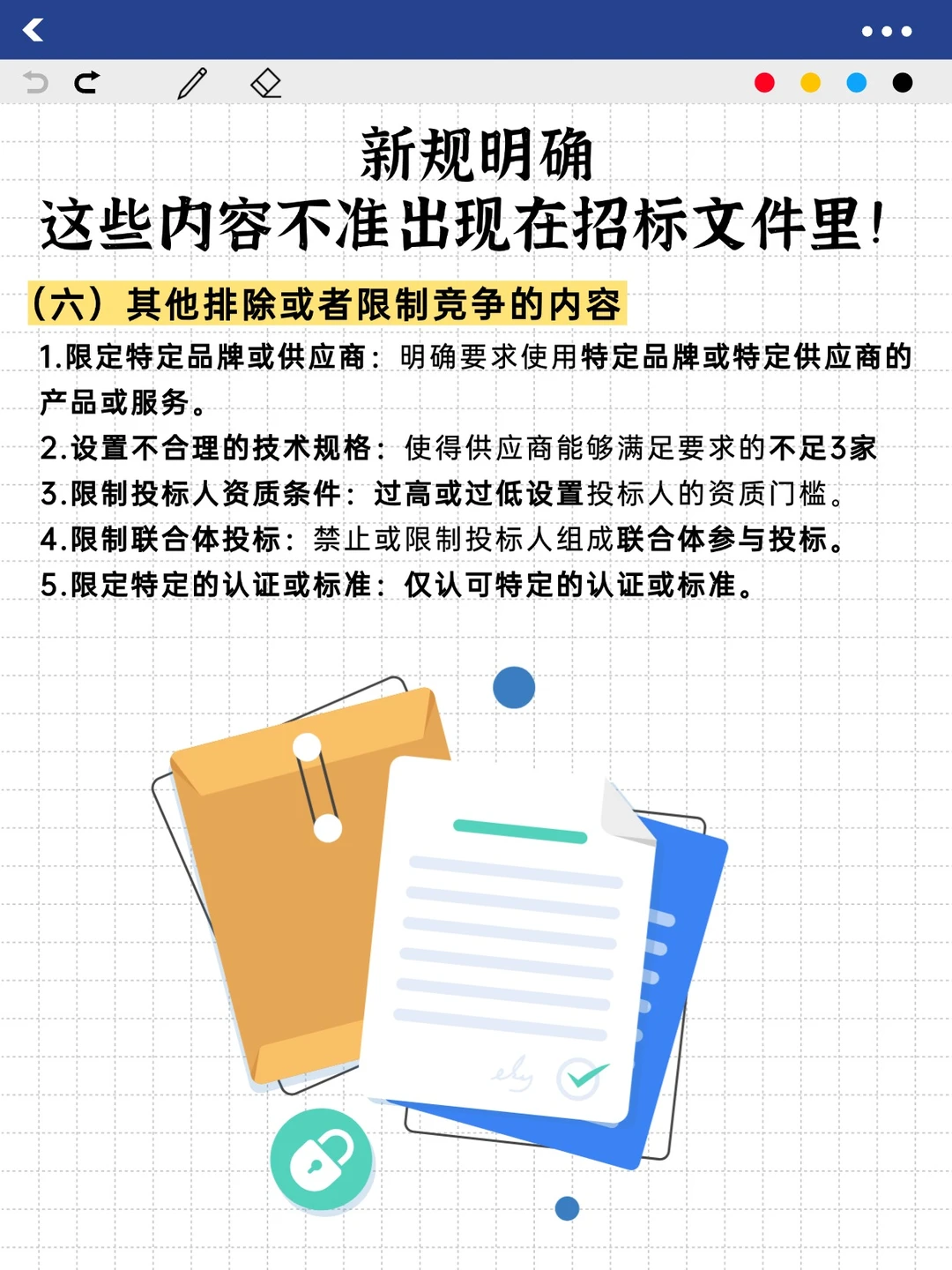 新规明确
这些内容不准出现在招标文件里!

(六)其他排除或者限制竞争的内容

1.限定特定品牌或供应商:明确要求使用特定品牌或特定供应商的产品或服务。
2.设置不合理的技术规格:使得供应商能够满足要求的不足3家
3.限制投标人资质条件:过高或过低设置投标人的资质门槛。
4.限制联合体投标:禁止或限制投标人组成联合体参与投标。
5.限定特定的认证或标准:仅认可特定的认证或标准。